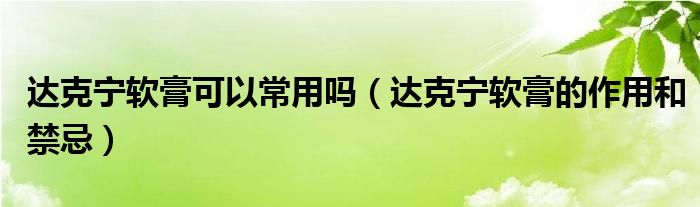 达克宁软膏可以常用吗（达克宁软膏的作用和禁忌）